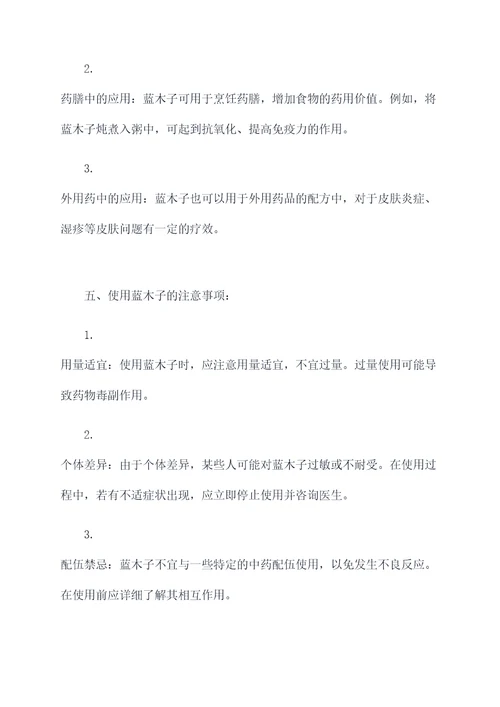 2.

药膳中的应用：蓝木子可用于烹饪药膳，增加食物的药用价值。例如，将蓝木子炖煮入粥中，可起到抗氧化、提高免疫力的作用。

3.

外用药中的应用：蓝木子也可以用于外用药品的配方中，对于皮肤炎症、湿疹等皮肤问题有一定的疗效。

五、使用蓝木子的注意事项：

1.

用量适宜：使用蓝木子时，应注意用量适宜，不宜过量。过量使用可能导致药物毒副作用。

2.

个体差异：由于个体差异，某些人可能对蓝木子过敏或不耐受。在使用过程中，若有不适症状出现，应立即停止使用并咨询医生。

3.

配伍禁忌：蓝木子不宜与一些特定的中药配伍使用，以免发生不良反应。在使用前应详细了解其相互作用。